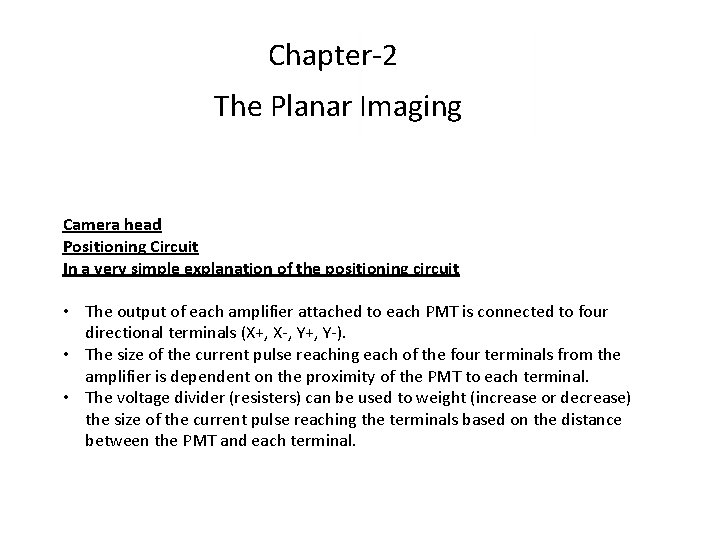 Chapter-2

The Planar Imaging

Camera head
Positioning Circuit
In a very simple explanation of the positioning circuit

• The output of each amplifier attached to each PMT is connected to four directional terminals (X+, X-, Y+, Y-).
• The size of the current pulse reaching each of the four terminals from the amplifier is dependent on the proximity of the PMT to each terminal.
• The voltage divider (resisters) can be used to weight (increase or decrease) the size of the current pulse reaching the terminals based on the distance between the PMT and each terminal.